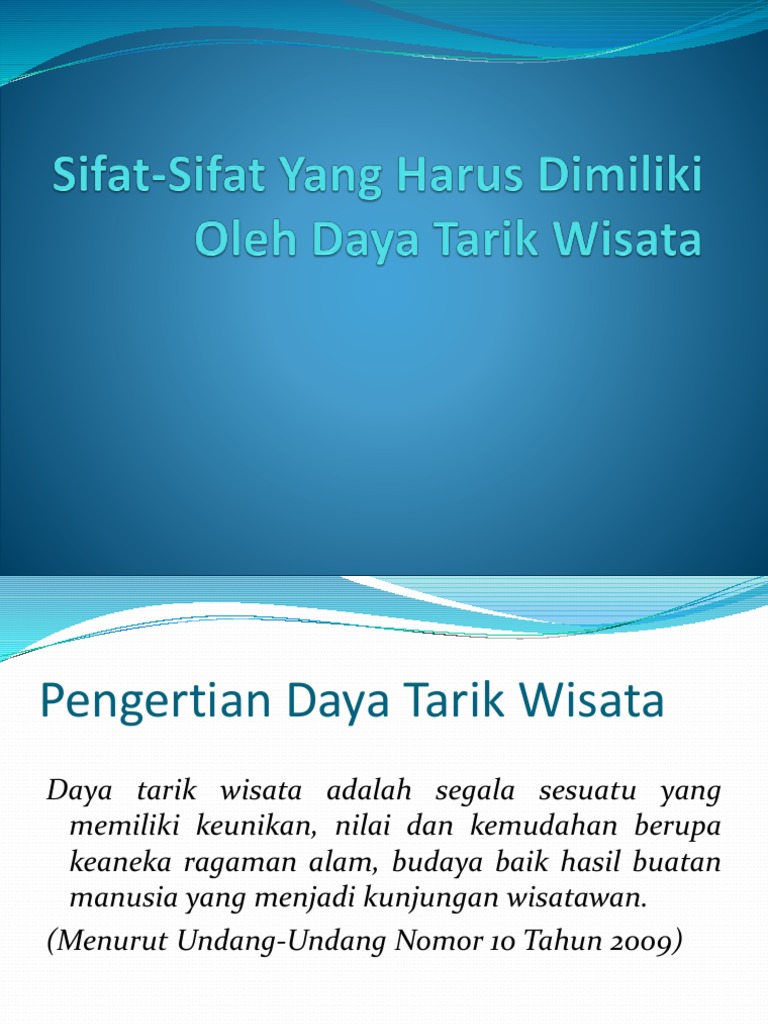 Sifat-Sifat Yang Harus Dimiliki Oleh Daya Tarik Wisata

Pengertian Daya Tarik Wisata

Daya tarik wisata adalah segala sesuatu yang memiliki keunikan, nilai dan kemudahan berupa keaneka ragaman alam, budaya baik hasil buatan manusia yang menjadi kunjungan wisatawan.

(Menurut Undang-Undang Nomor 10 Tahun 2009)